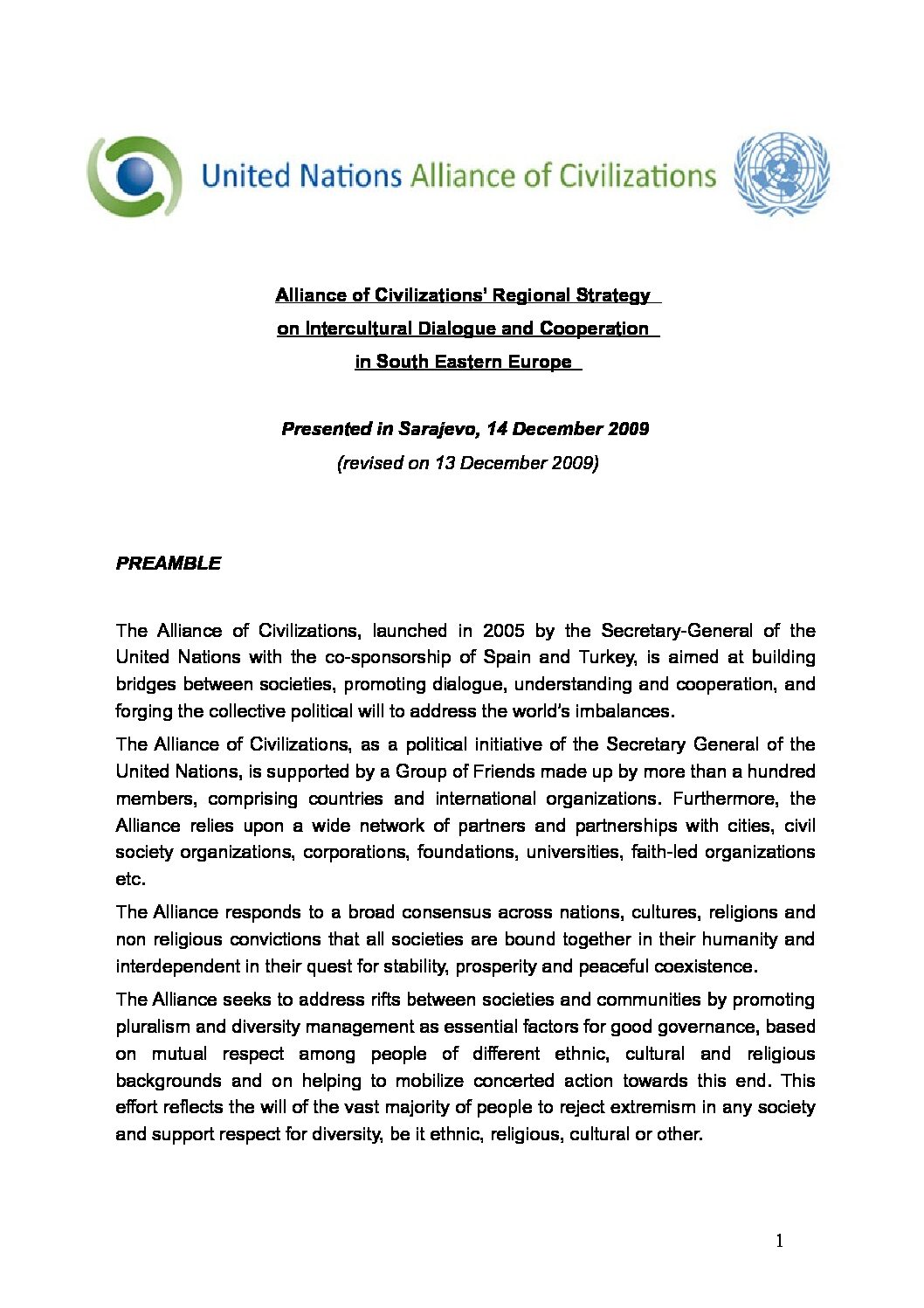 United Nations Alliance of Civilizations

Alliance of Civilizations' Regional Strategy
on Intercultural Dialogue and Cooperation
in South Eastern Europe

Presented in Sarajevo, 14 December 2009
(revised on 13 December 2009)

PREAMBLE

The Alliance of Civilizations, launched in 2005 by the Secretary-General of the United Nations with the co-sponsorship of Spain and Turkey, is aimed at building bridges between societies, promoting dialogue, understanding and cooperation, and forging the collective political will to address the world's imbalances.

The Alliance of Civilizations, as a political initiative of the Secretary General of the United Nations, is supported by a Group of Friends made up by more than a hundred members, comprising countries and international organizations. Furthermore, the Alliance relies upon a wide network of partners and partnerships with cities, civil society organizations, corporations, foundations, universities, faith-led organizations etc.

The Alliance responds to a broad consensus across nations, cultures, religions and non religious convictions that all societies are bound together in their humanity and interdependent in their quest for stability, prosperity and peaceful coexistence.

The Alliance seeks to address rifts between societies and communities by promoting pluralism and diversity management as essential factors for good governance, based on mutual respect among people of different ethnic, cultural and religious backgrounds and on helping to mobilize concerted action towards this end. This effort reflects the will of the vast majority of people to reject extremism in any society and support respect for diversity, be it ethnic, religious, cultural or other.

1